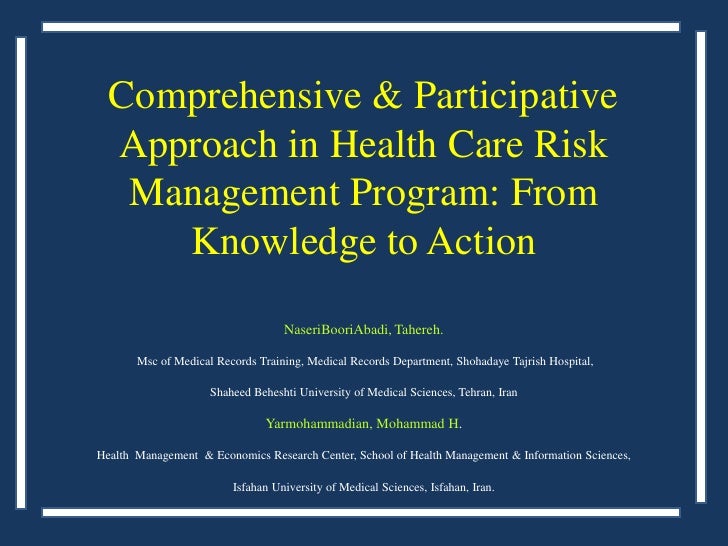 Comprehensive & Participative Approach in Health Care Risk Management Program: From Knowledge to Action

NaseriBooriAbadi, Tahereh.

Msc of Medical Records Training, Medical Records Department, Shohadaye Tajrish Hospital,

Shaheed Beheshti University of Medical Sciences, Tehran, Iran

Yarmohammadian, Mohammad H.

Health Management & Economics Research Center, School of Health Management & Information Sciences,

Isfahan University of Medical Sciences, Isfahan, Iran.